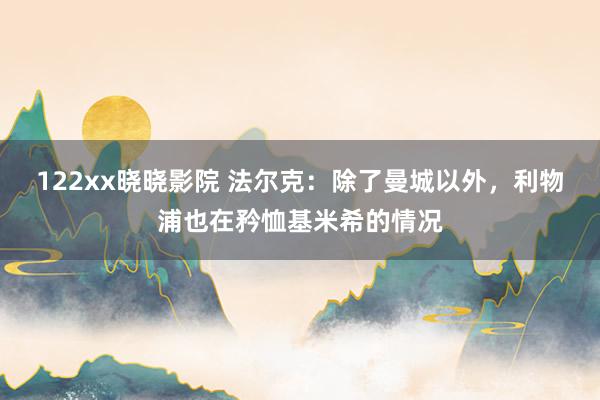 122xx晓晓影院 法尔克：除了曼城以外，利物浦也在矜恤基米希的情况